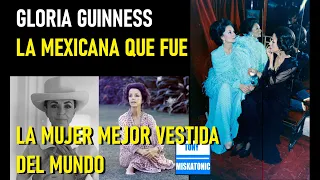 GLORIA GUINNESS
LA MEXICANA QUE FUE

LA MUJER MEJOR VESTIDA DEL MUNDO

TONY
MISKATONIC